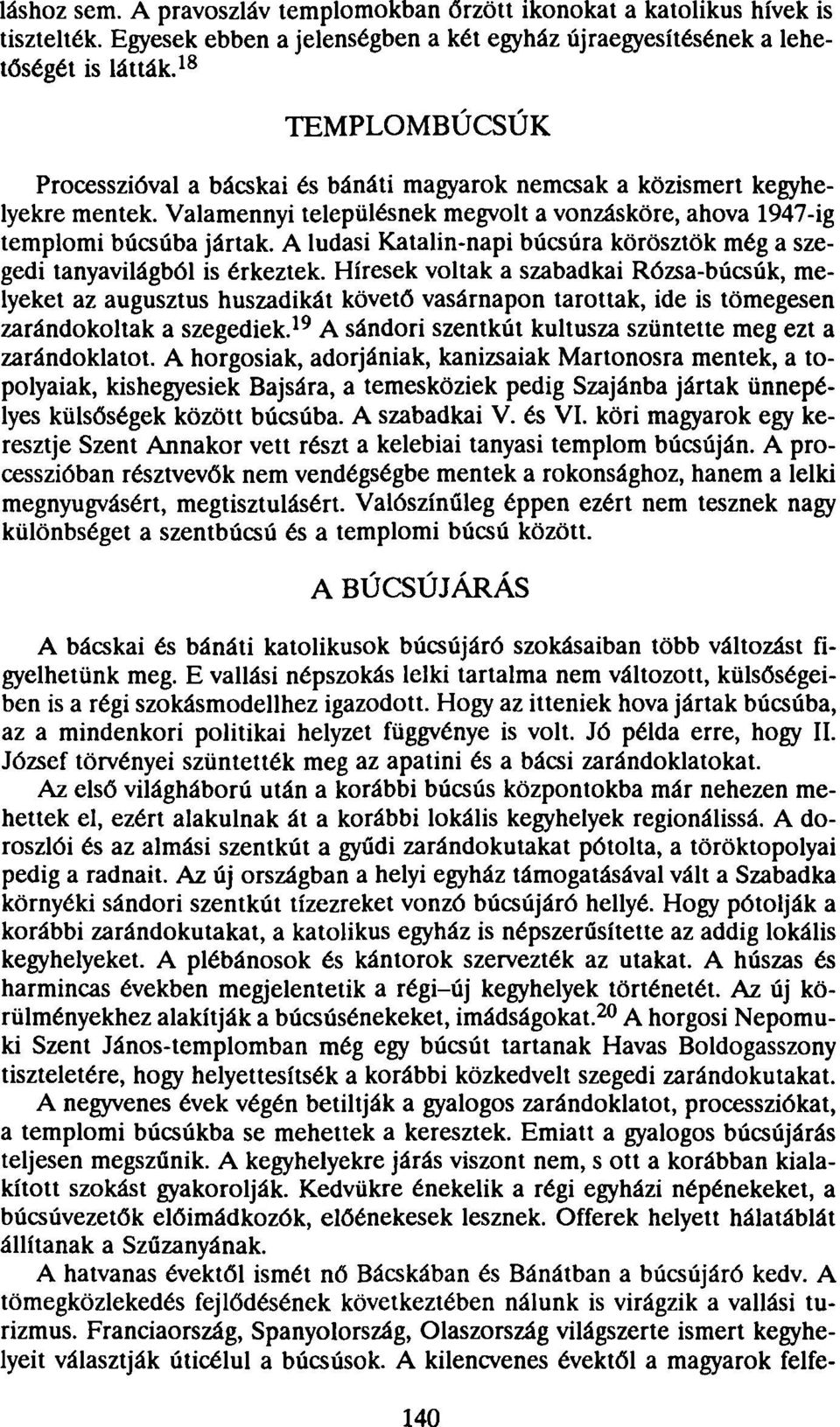 láshoz sem. A pravoszláv templomokban őrzött ikonokat a katolikus hívek is tisztelték. Egyesek ebben a jelenségben a két egyház újraegyesítésének a lehetőségét is látták.$^{18}$

TEMPLOMBÚCSÚK

Processzióval a bácskai és bánáti magyarok nemcsak a közismert kegyhelyekre mentek. Valamennyi településnek megvolt a vonzásköre, ahova 1947-ig templomi búcsúba jártak. A ludasi Katalin-napi búcsúra körösztök még a szegedi tanyavilágból is érkeztek. Híresek voltak a szabadkai Rózsa-búcsúk, melyeket az augusztus huszadikát követő vasárnapon tarottak, ide is tömegesen zarándokoltak a szegediek.$^{19}$ A sándori szentkút kultusza szüntette meg ezt a zarándoklatot. A horgosiak, adorjániak, kanizsaiak Martonosra mentek, a topolyaiak, kishegyesiek Bajsára, a temesköziek pedig Szajánba jártak ünnepélyes külsőségek között búcsúba. A szabadkai V. és VI. köri magyarok egy keresztje Szent Annakor vett részt a kelebiai tanyasi templom búcsúján. A processzióban résztvevők nem vendégségbe mentek a rokonsághoz, hanem a lelki megnyugvásért, megtisztulásért. Valószínűleg éppen ezért nem tesznek nagy különbséget a szentbúcsú és a templomi búcsú között.

A BÚCSÚJÁRÁS

A bácskai és bánáti katolikusok búcsújáró szokásaiban több változást figyelhetünk meg. E vallási népszokás lelki tartalma nem változott, külsőségeiben is a régi szokásmodellhez igazodott. Hogy az itteniek hova jártak búcsúba, az a mindenkori politikai helyzet függvénye is volt. Jó példa erre, hogy II. József törvényei szüntették meg az apatini és a bácsi zarándoklatokat.

Az első világháború után a korábbi búcsús központokba már nehezen mehettek el, ezért alakulnak át a korábbi lokális kegyhelyek regionálissá. A doroszlói és az almási szentkút a gyűdi zarándokutakat pótolta, a töröktopolyai pedig a radnait. Az új országban a helyi egyház támogatásával vált a Szabadka környéki sándori szentkút tízezreket vonzó búcsújáró hellyé. Hogy pótolják a korábbi zarándokutakat, a katolikus egyház is népszerűsítette az addig lokális kegyhelyeket. A plébánosok és kántorok szervezték az utakat. A húszas és harmincas években megjelentetik a régi–új kegyhelyek történetét. Az új körülményekhez alakítják a búcsúsénekeket, imádságokat.$^{20}$ A horgosi Nepomuki Szent János-templomban még egy búcsút tartanak Havas Boldogasszony tiszteletére, hogy helyettesítsék a korábbi közkedvelt szegedi zarándokutakat.

A negyvenes évek végén betiltják a gyalogos zarándoklatot, processziókat, a templomi búcsúkba se mehettek a keresztek. Emiatt a gyalogos búcsújárás teljesen megszűnik. A kegyhelyekre járás viszont nem, s ott a korábban kialakított szokást gyakorolják. Kedvükre énekelik a régi egyházi népénekeket, a búcsúvezetők előimádkozók, előénekesek lesznek. Offerek helyett hálatáblát állítanak a Szűzanyának.

A hatvanas évektől ismét nő Bácskában és Bánátban a búcsújáró kedv. A tömegközlekedés fejlődésének következtében nálunk is virágzik a vallási turizmus. Franciaország, Spanyolország, Olaszország világszerte ismert kegyhelyeit választják úticélul a búcsúsok. A kilencvenes évektől a magyarok felfe-

140